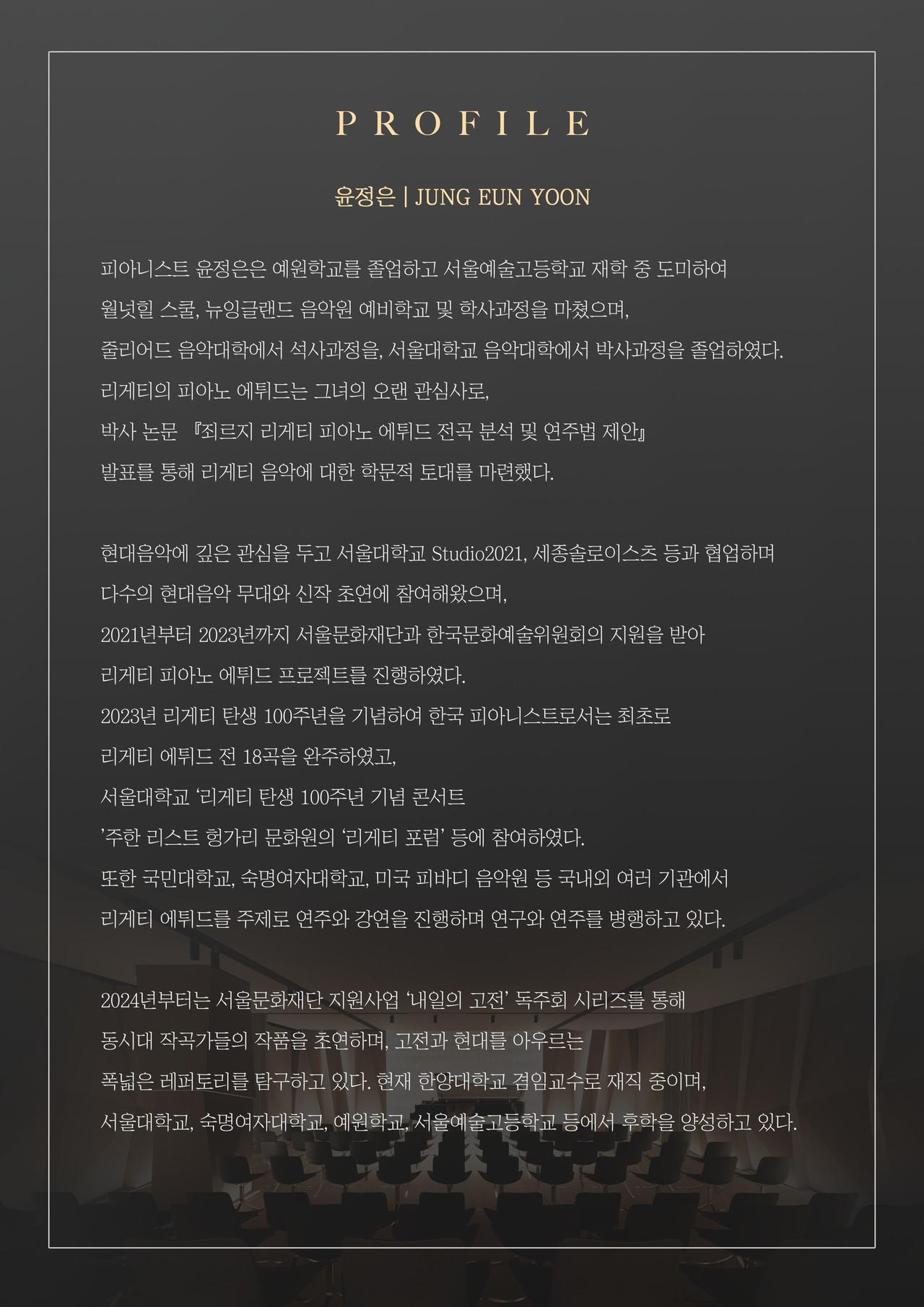 PROFILE

윤정은 | JUNG EUN YOON

피아니스트 윤정은은 예원학교를 졸업하고 서울예술고등학교 재학 중 도미하여 월넛힐 스쿨, 뉴잉글랜드 음악원 예비학교 및 학사과정을 마쳤으며, 줄리어드 음악대학에서 석사과정을, 서울대학교 음악대학에서 박사과정을 졸업하였다. 리게티의 피아노 에튀드는 그녀의 오랜 관심사로, 박사 논문 『죄르지 리게티 피아노 에튀드 전곡 분석 및 연주법 제안』 발표를 통해 리게티 음악에 대한 학문적 토대를 마련했다.

현대음악에 깊은 관심을 두고 서울대학교 Studio2021, 세종솔로이스츠 등과 협업하며 다수의 현대음악 무대와 신작 초연에 참여해왔으며, 2021년부터 2023년까지 서울문화재단과 한국문화예술위원회의 지원을 받아 리게티 피아노 에튀드 프로젝트를 진행하였다. 2023년 리게티 탄생 100주년을 기념하여 한국 피아니스트로서는 최초로 리게티 에튀드 전 18곡을 완주하였고, 서울대학교 '리게티 탄생 100주년 기념 콘서트 '주한 리스트 헝가리 문화원의 '리게티 포럼' 등에 참여하였다. 또한 국민대학교, 숙명여자대학교, 미국 피바디 음악원 등 국내외 여러 기관에서 리게티 에튀드를 주제로 연주와 강연을 진행하며 연구와 연주를 병행하고 있다.

2024년부터는 서울문화재단 지원사업 '내일의 고전' 독주회 시리즈를 통해 동시대 작곡가들의 작품을 초연하며, 고전과 현대를 아우르는 폭넓은 레퍼토리를 탐구하고 있다. 현재 한양대학교 겸임교수로 재직 중이며, 서울대학교, 숙명여자대학교, 예원학교, 서울예술고등학교 등에서 후학을 양성하고 있다.